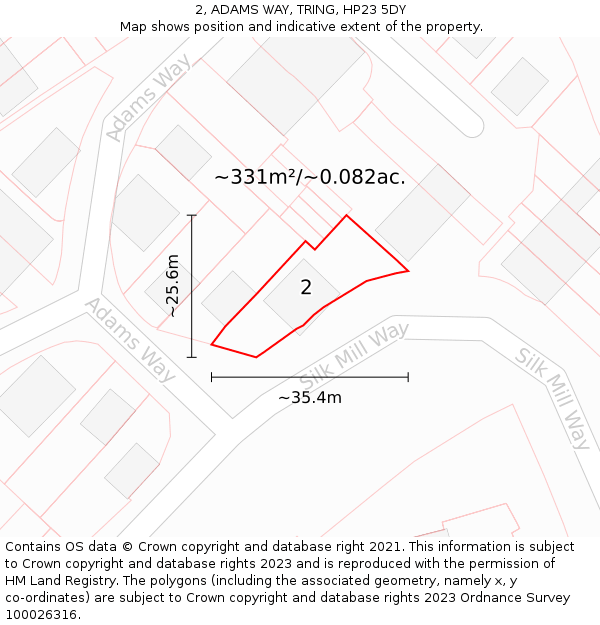 2, ADAMS WAY, TRING, HP23 5DY
Map shows position and indicative extent of the property.

Adams Way

~331m²/~0.082ac.

~25.6m

2

Adams Way

Silk Mill Way

Silk Mill Way

~35.4m

Contains OS data © Crown copyright and database right 2021. This information is subject to Crown copyright and database rights 2023 and is reproduced with the permission of HM Land Registry. The polygons (including the associated geometry, namely x, y co-ordinates) are subject to Crown copyright and database rights 2023 Ordnance Survey 100026316.